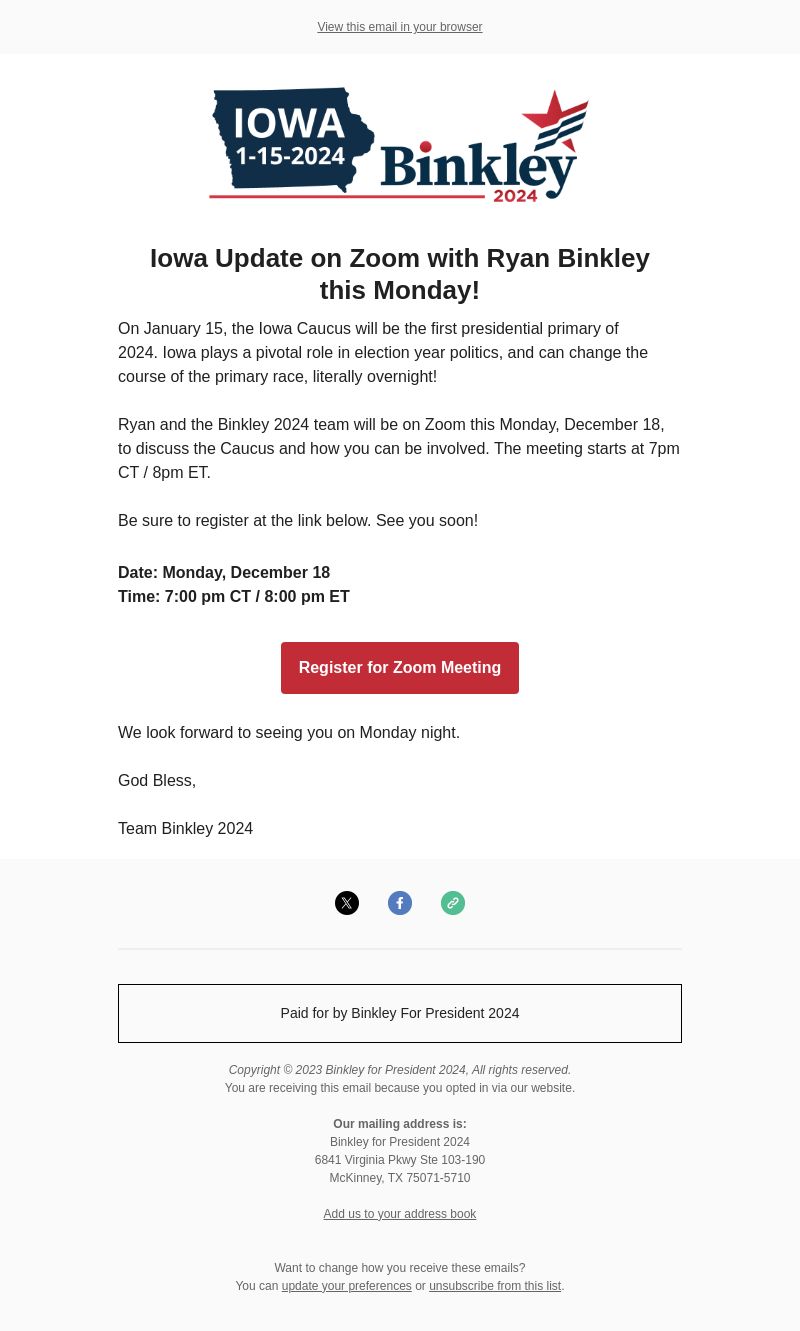 View this email in your browser

IOWA
1-15-2024
Binkley
2024

Iowa Update on Zoom with Ryan Binkley this Monday!

On January 15, the Iowa Caucus will be the first presidential primary of 2024. Iowa plays a pivotal role in election year politics, and can change the course of the primary race, literally overnight!

Ryan and the Binkley 2024 team will be on Zoom this Monday, December 18, to discuss the Caucus and how you can be involved. The meeting starts at 7pm CT / 8pm ET.

Be sure to register at the link below. See you soon!

Date: Monday, December 18
Time: 7:00 pm CT / 8:00 pm ET

Register for Zoom Meeting

We look forward to seeing you on Monday night.

God Bless,

Team Binkley 2024

Paid for by Binkley For President 2024

Copyright © 2023 Binkley for President 2024, All rights reserved.
You are receiving this email because you opted in via our website.

Our mailing address is:
Binkley for President 2024
6841 Virginia Pkwy Ste 103-190
McKinney, TX 75071-5710

Add us to your address book

Want to change how you receive these emails?
You can update your preferences or unsubscribe from this list.